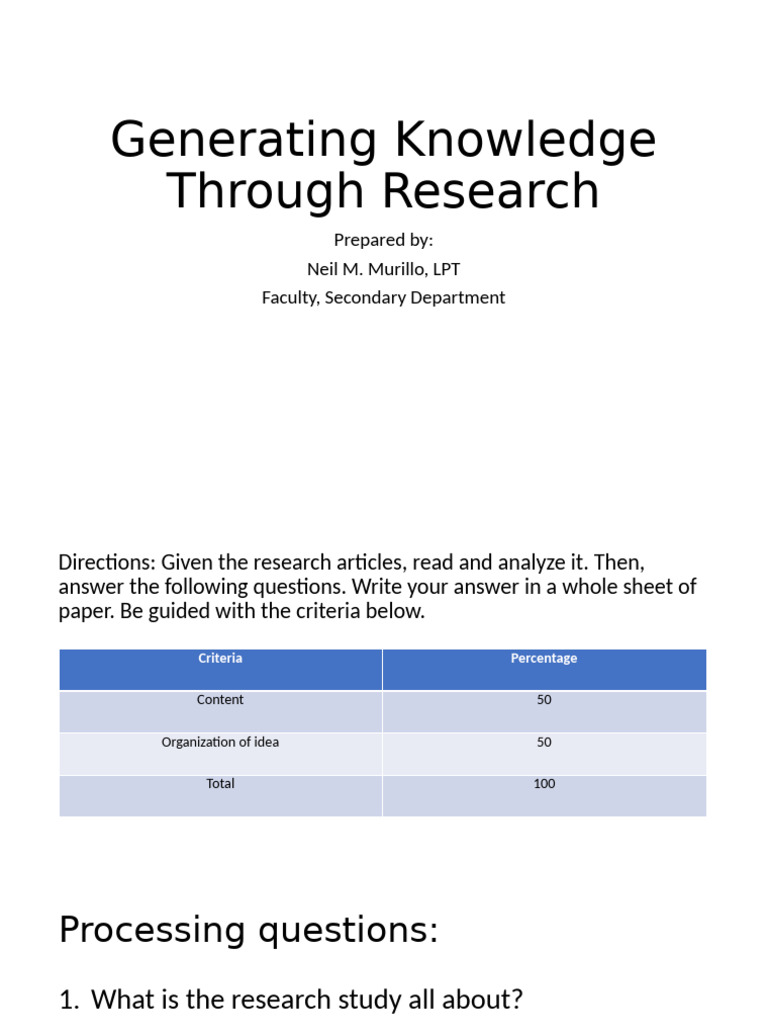 Generating Knowledge Through Research

Prepared by:
Neil M. Murillo, LPT
Faculty, Secondary Department

Directions: Given the research articles, read and analyze it. Then, answer the following questions. Write your answer in a whole sheet of paper. Be guided with the criteria below.

| Criteria | Percentage |
|---|---|
| Content | 50 |
| Organization of idea | 50 |
| Total | 100 |

Processing questions:

1. What is the research study all about?